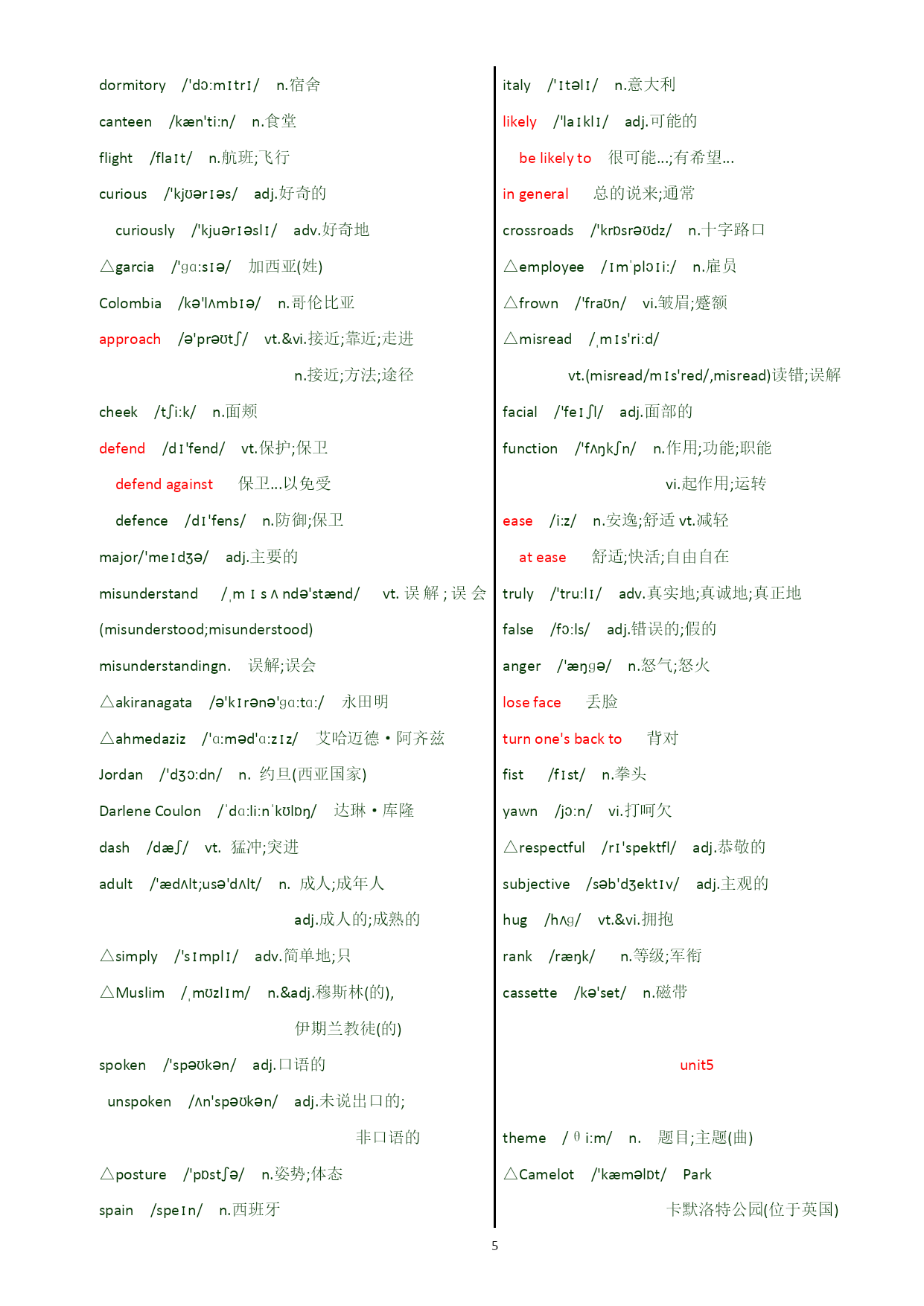 dormitory /'dɔ:mɪtrɪ/ n.宿舍

canteen /kæn'ti:n/ n.食堂

flight /flaɪt/ n.航班;飞行

curious /'kjʊərɪəs/ adj.好奇的

curiously /'kjuərɪəslɪ/ adv.好奇地

△garcia /'gɑ:sɪə/ 加西亚(姓)

Colombia /kə'lʌmbɪə/ n.哥伦比亚

approach /ə'prəʊtʃ/ vt.&vi.接近;靠近;走进

n.接近;方法;途径

cheek /tʃi:k/ n.面颊

defend /dɪ'fend/ vt.保护;保卫

defend against 保卫...以免受

defence /dɪ'fens/ n.防御;保卫

major/'meɪdʒə/ adj.主要的

misunderstand /ˌmɪsʌndə'stænd/ vt. 误解;误会 (misunderstood;misunderstood)

misunderstandingn. 误解;误会

△akiranagata /ə'kɪrənə'gɑ:tɑ:/ 永田明

△ahmedaziz /'ɑ:məd'ɑ:zɪz/ 艾哈迈德·阿齐兹

Jordan /'dʒɔ:dn/ n. 约旦(西亚国家)

Darlene Coulon /ˈdɑ:li:nˈkʊlɒŋ/ 达琳·库隆

dash /dæʃ/ vt. 猛冲;突进

adult /'ædʌlt;usə'dʌlt/ n. 成人;成年人

adj.成人的;成熟的

△simply /'sɪmplɪ/ adv.简单地;只

△Muslim /ˌmʊzlɪm/ n.&adj.穆斯林(的),

伊期兰教徒(的)

spoken /'spəʊkən/ adj.口语的

unspoken /ʌn'spəʊkən/ adj.未说出口的;

非口语的

△posture /'pɒstʃə/ n.姿势;体态

spain /speɪn/ n.西班牙

italy /'ɪtəlɪ/ n.意大利

likely /'laɪklɪ/ adj.可能的

be likely to 很可能...;有希望...

in general 总的说来;通常

crossroads /'krɒsrəʊdz/ n.十字路口

△employee /ɪmˈplɔɪi:/ n.雇员

△frown /'fraʊn/ vi.皱眉;蹙额

△misread /ˌmɪs'ri:d/

vt.(misread/mɪs'red/,misread)读错;误解

facial /'feɪʃl/ adj.面部的

function /'fʌŋkʃn/ n.作用;功能;职能

vi.起作用;运转

ease /i:z/ n.安逸;舒适 vt.减轻

at ease 舒适;快活;自由自在

truly /'tru:lɪ/ adv.真实地;真诚地;真正地

false /fɔ:ls/ adj.错误的;假的

anger /'æŋgə/ n.怒气;怒火

lose face 丢脸

turn one's back to 背对

fist /fɪst/ n.拳头

yawn /jɔ:n/ vi.打呵欠

△respectful /rɪ'spektfl/ adj.恭敬的

subjective /səb'dʒektɪv/ adj.主观的

hug /hʌg/ vt.&vi.拥抱

rank /ræŋk/ n.等级;军衔

cassette /kə'set/ n.磁带

unit5

theme /θi:m/ n. 题目;主题(曲)

△Camelot /'kæməlɒt/ Park

卡默洛特公园(位于英国)

5